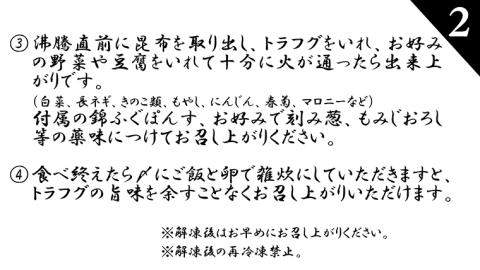 2

③ 沸騰直前に昆布を取り出し、トラフグをいれ、お好みの野菜や豆腐をいれて十分に火が通ったら出来上がりです。

（白菜、長ネギ、きのこ類、もやし、にんじん、春菊、マロニーなど）

付属の錦ふぐぽんす、お好みで刻み葱、もみじおろし等の薬味につけてお召し上がりください。

④ 食べ終えたら〆にご飯と卵で雑炊にしていただきますと、トラフグの旨味を余すことなくお召し上がりいただけます。

※解凍後はお早めにお召し上がりください。

※解凍後の再冷凍禁止。